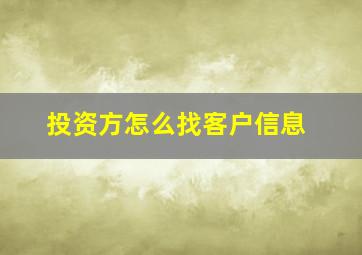 投资方怎么找客户信息